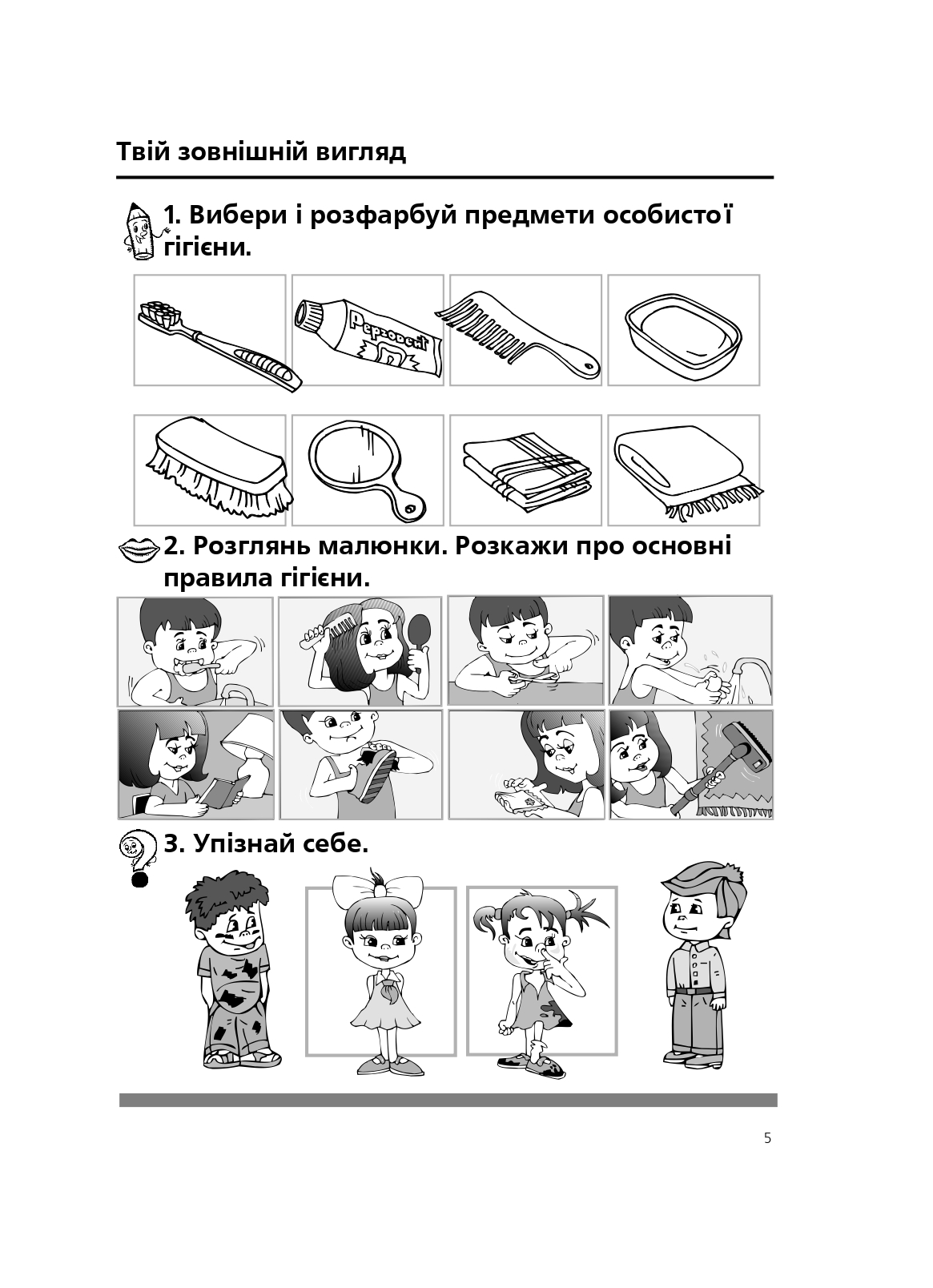 Твій зовнішній вигляд

1. Вибери і розфарбуй предмети особистої гігієни.

Pepsodent

2. Розглянь малюнки. Розкажи про основні правила гігієни.

3. Упізнай себе.

5